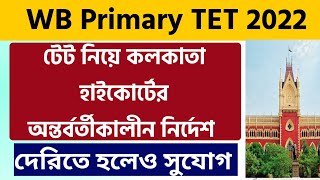 WB Primary TET 2022

টেট নিয়ে কলকাতা হাইকোর্টের অন্তর্বর্তীকালীন নির্দেশ

দেরিতে হলেও সুযোগ